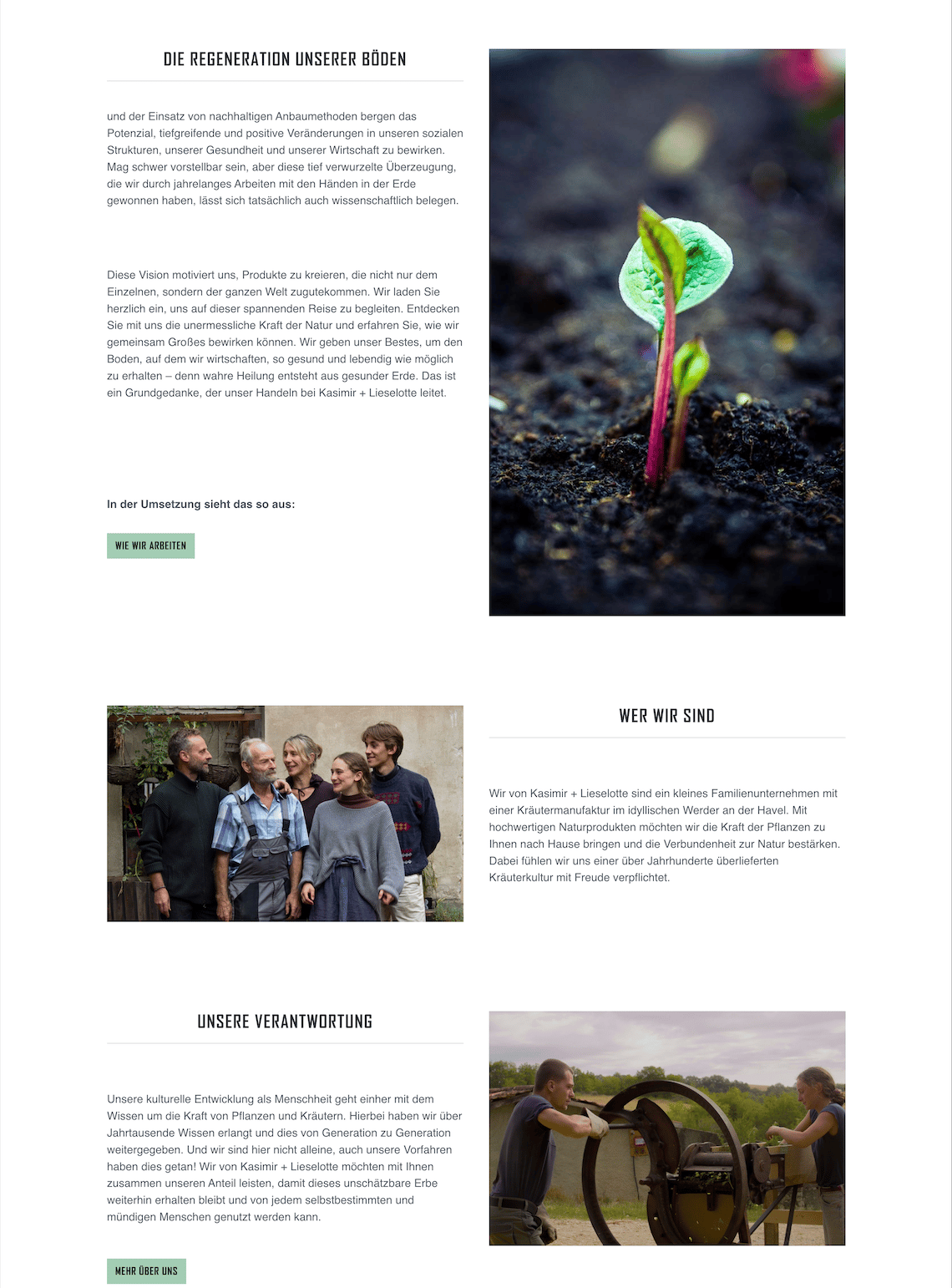 DIE REGENERATION UNSERER BÖDEN

und der Einsatz von nachhaltigen Anbaumethoden bergen das Potenzial, tiefgreifende und positive Veränderungen in unseren sozialen Strukturen, unserer Gesundheit und unserer Wirtschaft zu bewirken. Mag schwer vorstellbar sein, aber diese tief verwurzelte Überzeugung, die wir durch jahrelanges Arbeiten mit den Händen in der Erde gewonnen haben, lässt sich tatsächlich auch wissenschaftlich belegen.

Diese Vision motiviert uns, Produkte zu kreieren, die nicht nur dem Einzelnen, sondern der ganzen Welt zugutekommen. Wir laden Sie herzlich ein, uns auf dieser spannenden Reise zu begleiten. Entdecken Sie mit uns die unermessliche Kraft der Natur und erfahren Sie, wie wir gemeinsam Großes bewirken können. Wir geben unser Bestes, um den Boden, auf dem wir wirtschaften, so gesund und lebendig wie möglich zu erhalten – denn wahre Heilung entsteht aus gesunder Erde. Das ist ein Grundgedanke, der unser Handeln bei Kasimir + Lieselotte leitet.

In der Umsetzung sieht das so aus:

WIE WIR ARBEITEN

WER WIR SIND

Wir von Kasimir + Lieselotte sind ein kleines Familienunternehmen mit einer Kräutermanufaktur im idyllischen Werder an der Havel. Mit hochwertigen Naturprodukten möchten wir die Kraft der Pflanzen zu Ihnen nach Hause bringen und die Verbundenheit zur Natur bestärken. Dabei fühlen wir uns einer über Jahrhunderte überlieferten Kräuterkultur mit Freude verpflichtet.

UNSERE VERANTWORTUNG

Unsere kulturelle Entwicklung als Menschheit geht einher mit dem Wissen um die Kraft von Pflanzen und Kräutern. Hierbei haben wir über Jahrtausende Wissen erlangt und dies von Generation zu Generation weitergegeben. Und wir sind hier nicht alleine, auch unsere Vorfahren haben dies getan! Wir von Kasimir + Lieselotte möchten mit Ihnen zusammen unseren Anteil leisten, damit dieses unschätzbare Erbe weiterhin erhalten bleibt und von jedem selbstbestimmten und mündigen Menschen genutzt werden kann.

MEHR ÜBER UNS